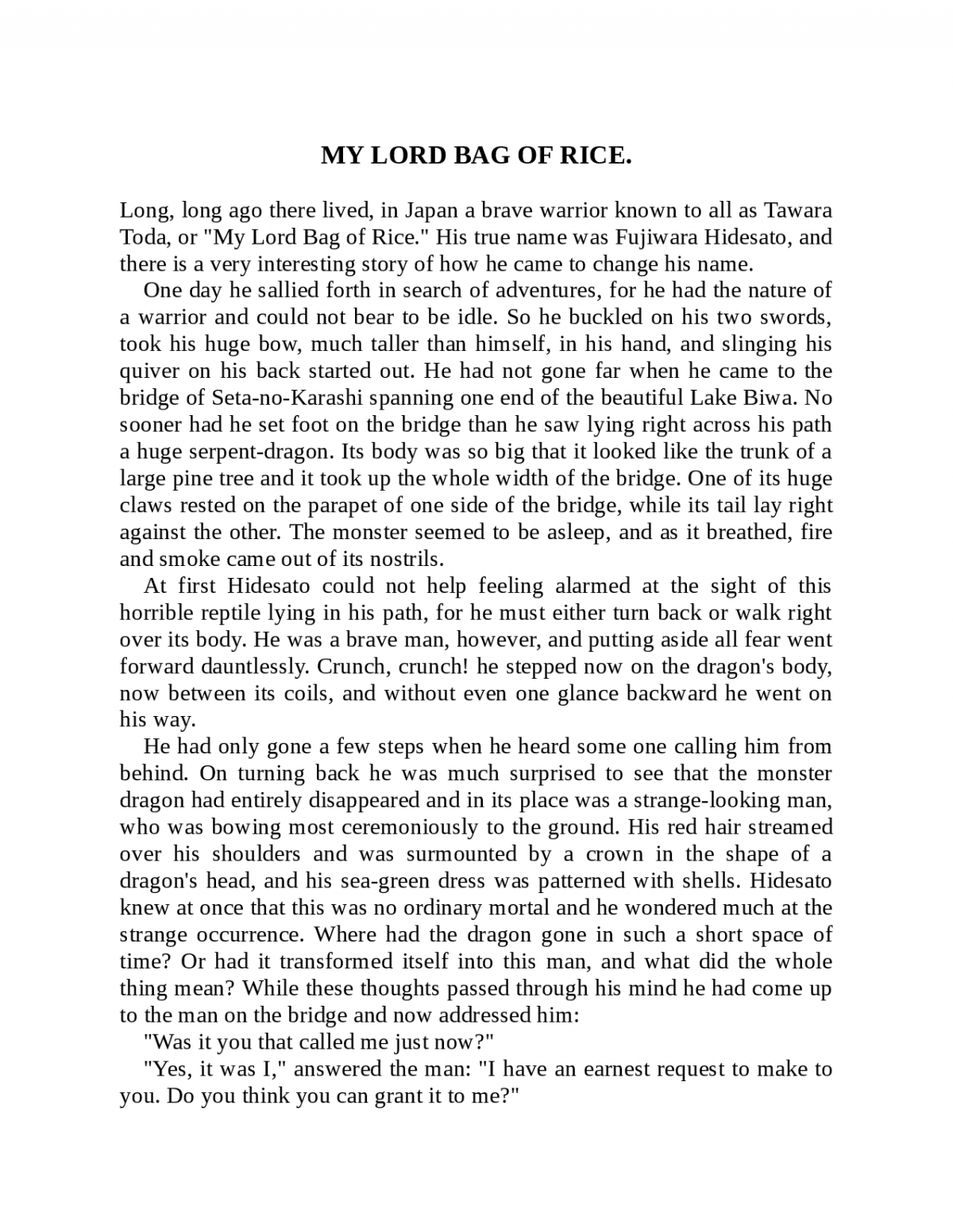 MY LORD BAG OF RICE.

Long, long ago there lived, in Japan a brave warrior known to all as Tawara Toda, or "My Lord Bag of Rice." His true name was Fujiwara Hidesato, and there is a very interesting story of how he came to change his name.

One day he sallied forth in search of adventures, for he had the nature of a warrior and could not bear to be idle. So he buckled on his two swords, took his huge bow, much taller than himself, in his hand, and slinging his quiver on his back started out. He had not gone far when he came to the bridge of Seta-no-Karashi spanning one end of the beautiful Lake Biwa. No sooner had he set foot on the bridge than he saw lying right across his path a huge serpent-dragon. Its body was so big that it looked like the trunk of a large pine tree and it took up the whole width of the bridge. One of its huge claws rested on the parapet of one side of the bridge, while its tail lay right against the other. The monster seemed to be asleep, and as it breathed, fire and smoke came out of its nostrils.

At first Hidesato could not help feeling alarmed at the sight of this horrible reptile lying in his path, for he must either turn back or walk right over its body. He was a brave man, however, and putting aside all fear went forward dauntlessly. Crunch, crunch! he stepped now on the dragon's body, now between its coils, and without even one glance backward he went on his way.

He had only gone a few steps when he heard some one calling him from behind. On turning back he was much surprised to see that the monster dragon had entirely disappeared and in its place was a strange-looking man, who was bowing most ceremoniously to the ground. His red hair streamed over his shoulders and was surmounted by a crown in the shape of a dragon's head, and his sea-green dress was patterned with shells. Hidesato knew at once that this was no ordinary mortal and he wondered much at the strange occurrence. Where had the dragon gone in such a short space of time? Or had it transformed itself into this man, and what did the whole thing mean? While these thoughts passed through his mind he had come up to the man on the bridge and now addressed him:

"Was it you that called me just now?"

"Yes, it was I," answered the man: "I have an earnest request to make to you. Do you think you can grant it to me?"